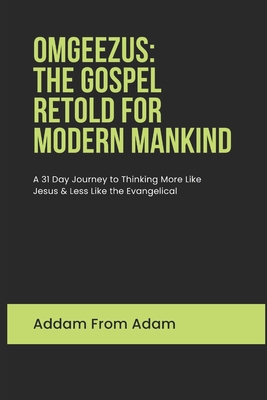 OMGEEZUS: THE GOSPEL RETOLD FOR MODERN MANKIND

A 31 Day Journey to Thinking More Like Jesus & Less Like the Evangelical

Addam From Adam